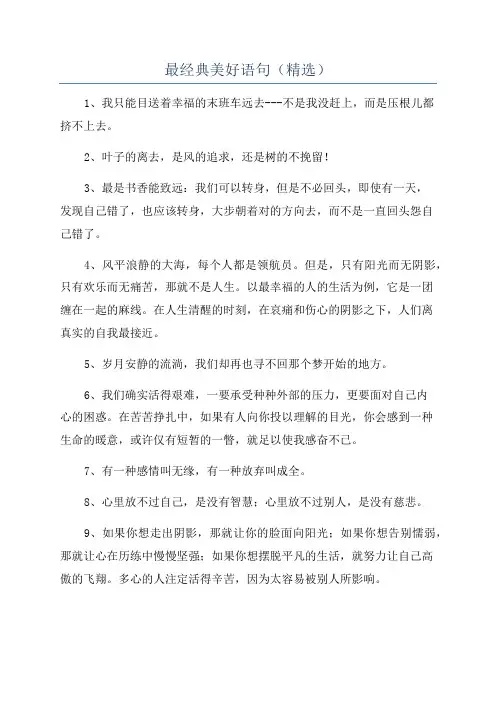 最经典美好语句（精选）

1、我只能目送着幸福的末班车远去---不是我没赶上，而是压根儿都挤不上去。

2、叶子的离去，是风的追求，还是树的不挽留！

3、最是书香能致远：我们可以转身，但是不必回头，即使有一天，发现自己错了，也应该转身，大步朝着对的方向去，而不是一直回头怨自己错了。

4、风平浪静的大海，每个人都是领航员。但是，只有阳光而无阴影，只有欢乐而无痛苦，那就不是人生。以最幸福的人的生活为例，它是一团缠在一起的麻线。在人生清醒的时刻，在哀痛和伤心的阴影之下，人们离真实的自我最接近。

5、岁月安静的流淌，我们却再也寻不回那个梦开始的地方。

6、我们确实活得艰难，一要承受种种外部的压力，更要面对自己内心的困惑。在苦苦挣扎中，如果有人向你投以理解的目光，你会感到一种生命的暖意，或许仅有短暂的一瞥，就足以使我感奋不已。

7、有一种感情叫无缘，有一种放弃叫成全。

8、心里放不过自己，是没有智慧；心里放不过别人，是没有慈悲。

9、如果你想走出阴影，那就让你的脸面向阳光；如果你想告别懦弱，那就让心在历练中慢慢坚强；如果你想摆脱平凡的生活，就努力让自己高傲的飞翔。多心的人注定活得辛苦，因为太容易被别人所影响。